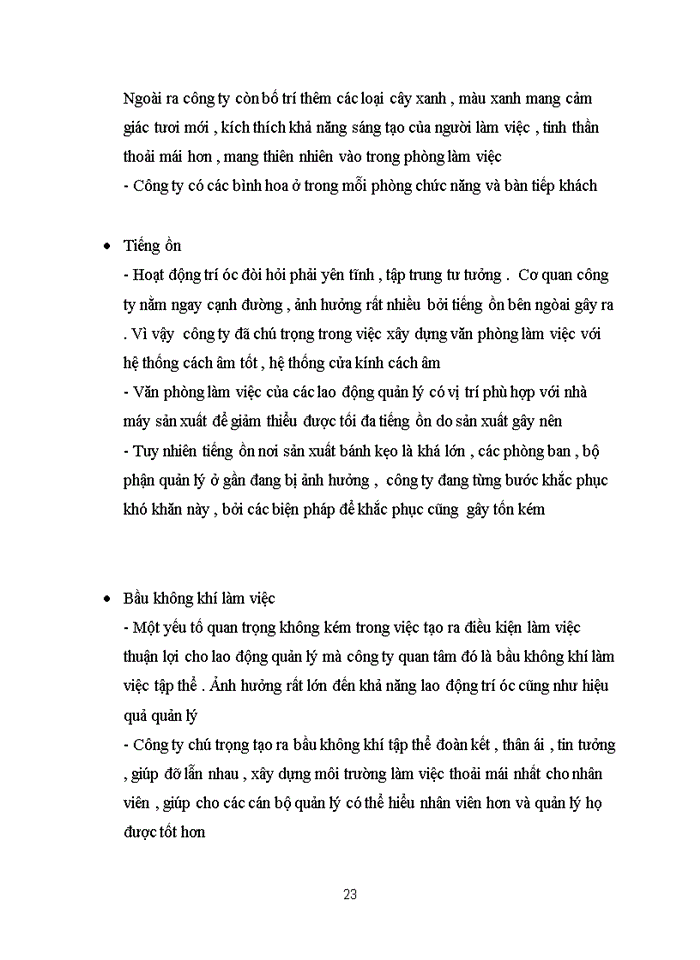 Ngoài ra công ty còn bố trí thêm các loại cây xanh , màu xanh mang cảm giác tươi mới , kích thích khả năng sáng tạo của người làm việc , tinh thần thoải mái hơn , mang thiên nhiên vào trong phòng làm việc
- Công ty có các bình hoa ở trong mỗi phòng chức năng và bàn tiếp khách

• Tiếng ồn
- Hoạt động trí óc đòi hỏi phải yên tĩnh , tập trung tư tưởng . Cơ quan công ty nằm ngay cạnh đường , ảnh hưởng rất nhiều bởi tiếng ồn bên ngoài gây ra . Vì vậy công ty đã chú trọng trong việc xây dựng văn phòng làm việc với hệ thống cách âm tốt , hệ thống cửa kính cách âm
- Văn phòng làm việc của các lao động quản lý có vị trí phù hợp với nhà máy sản xuất để giảm thiểu được tối đa tiếng ồn do sản xuất gây nên
- Tuy nhiên tiếng ồn nơi sản xuất bánh kẹo là khá lớn , các phòng ban , bộ phận quản lý ở gần đang bị ảnh hưởng , công ty đang từng bước khắc phục khó khăn này , bởi các biện pháp để khắc phục cũng gây tốn kém

• Bầu không khí làm việc
- Một yếu tố quan trọng không kém trong việc tạo ra điều kiện làm việc thuận lợi cho lao động quản lý mà công ty quan tâm đó là bầu không khí làm việc tập thể . Ảnh hưởng rất lớn đến khả năng lao động trí óc cũng như hiệu quả quản lý
- Công ty chú trọng tạo ra bầu không khí tập thể đoàn kết , thân ái , tin tưởng , giúp đỡ lẫn nhau , xây dựng môi trường làm việc thoải mái nhất cho nhân viên , giúp cho các cán bộ quản lý có thể hiểu nhân viên hơn và quản lý họ được tốt hơn

23